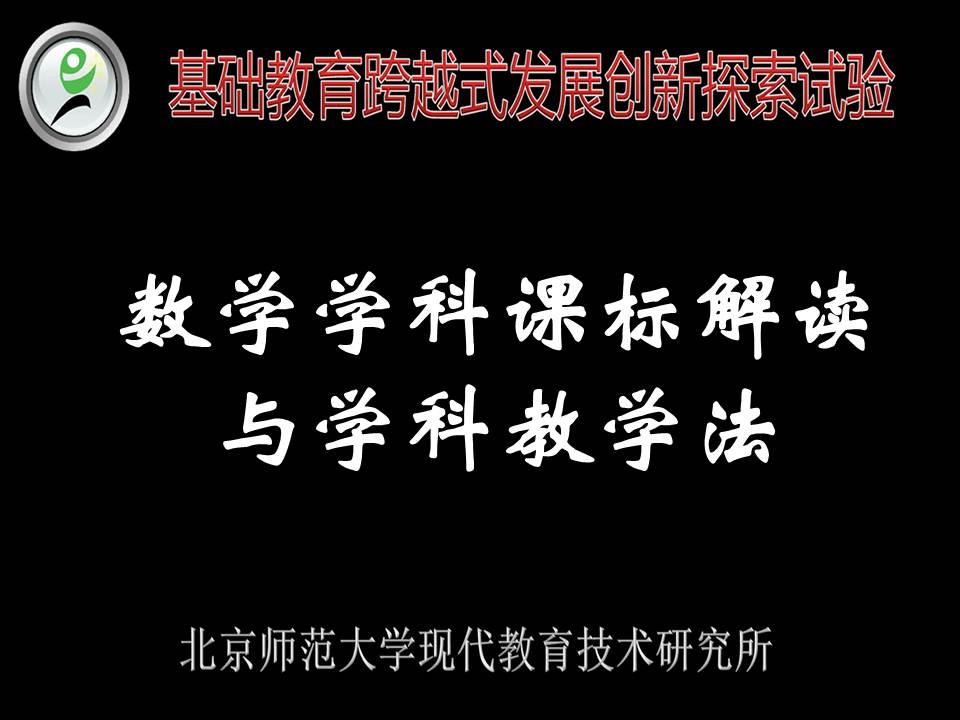 基础教育跨越式发展创新探索试验

数学学科课标解读与学科教学法

北京师范大学现代教育技术研究所